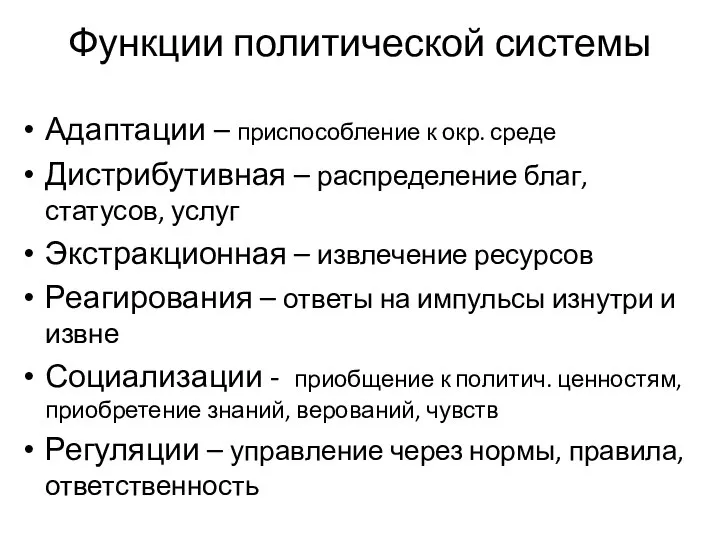 Функции политической системы

• Адаптации – приспособление к окр. среде
• Дистрибутивная – распределение благ, статусов, услуг
• Экстракционная – извлечение ресурсов
• Реагирования – ответы на импульсы изнутри и извне
• Социализации - приобщение к политич. ценностям, приобретение знаний, верований, чувств
• Регуляции – управление через нормы, правила, ответственность